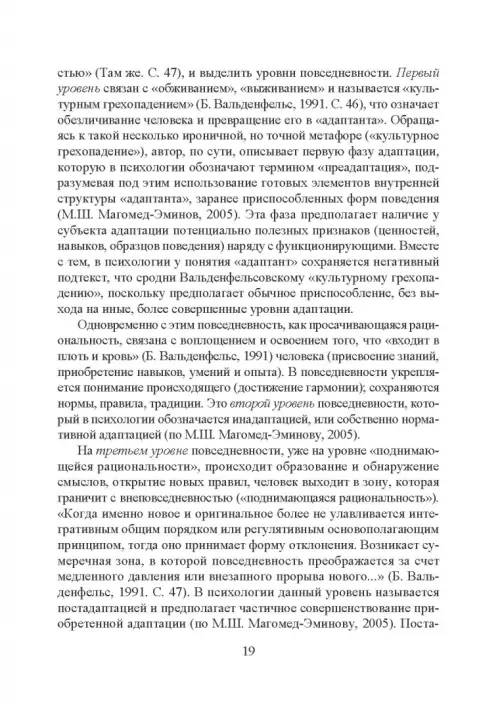 стью» (Там же. С. 47), и выделить уровни повседневности. Первый уровень связан с «обживанием», «выживанием» и называется «культурным грехопадением» (Б. Вальденфельс, 1991. С. 46), что означает обезличивание человека и превращение его в «адаптанта». Обращаясь к такой несколько ироничной, но точной метафоре («культурное грехопадение»), автор, по сути, описывает первую фазу адаптации, которую в психологии обозначают термином «преадаптация», подразумевая под этим использование готовых элементов внутренней структуры «адаптанта», заранее приспособленных форм поведения (М.Ш. Магомед-Эминов, 2005). Эта фаза предполагает наличие у субъекта адаптации потенциально полезных признаков (ценностей, навыков, образцов поведения) наряду с функционирующими. Вместе с тем, в психологии у понятия «адаптант» сохраняется негативный подтекст, что сродни Вальденфельсовскому «культурному грехопадению», поскольку предполагает обычное приспособление, без выхода на иные, более совершенные уровни адаптации.

Одновременно с этим повседневность, как просачивающаяся рациональность, связана с воплощением и освоением того, что «входит в плоть и кровь» (Б. Вальденфельс, 1991) человека (присвоение знаний, приобретение навыков, умений и опыта). В повседневности укрепляется понимание происходящего (достижение гармонии); сохраняются нормы, правила, традиции. Это второй уровень повседневности, который в психологии обозначается инадаптацией, или собственно нормативной адаптацией (по М.Ш. Магомед-Эминову, 2005).

На третьем уровне повседневности, уже на уровне «поднимающейся рациональности», происходит образование и обнаружение смыслов, открытие новых правил, человек выходит в зону, которая граничит с внеповседневностью («поднимающаяся рациональность»). «Когда именно новое и оригинальное более не улавливается интегративным общим порядком или регулятивным основополагающим принципом, тогда оно принимает форму отклонения. Возникает сумеречная зона, в которой повседневность преображается за счет медленного давления или внезапного прорыва нового...» (Б. Вальденфельс, 1991. С. 47). В психологии данный уровень называется постадаптацией и предполагает частичное совершенствование приобретенной адаптации (по М.Ш. Магомед-Эминову, 2005). Поста-

19